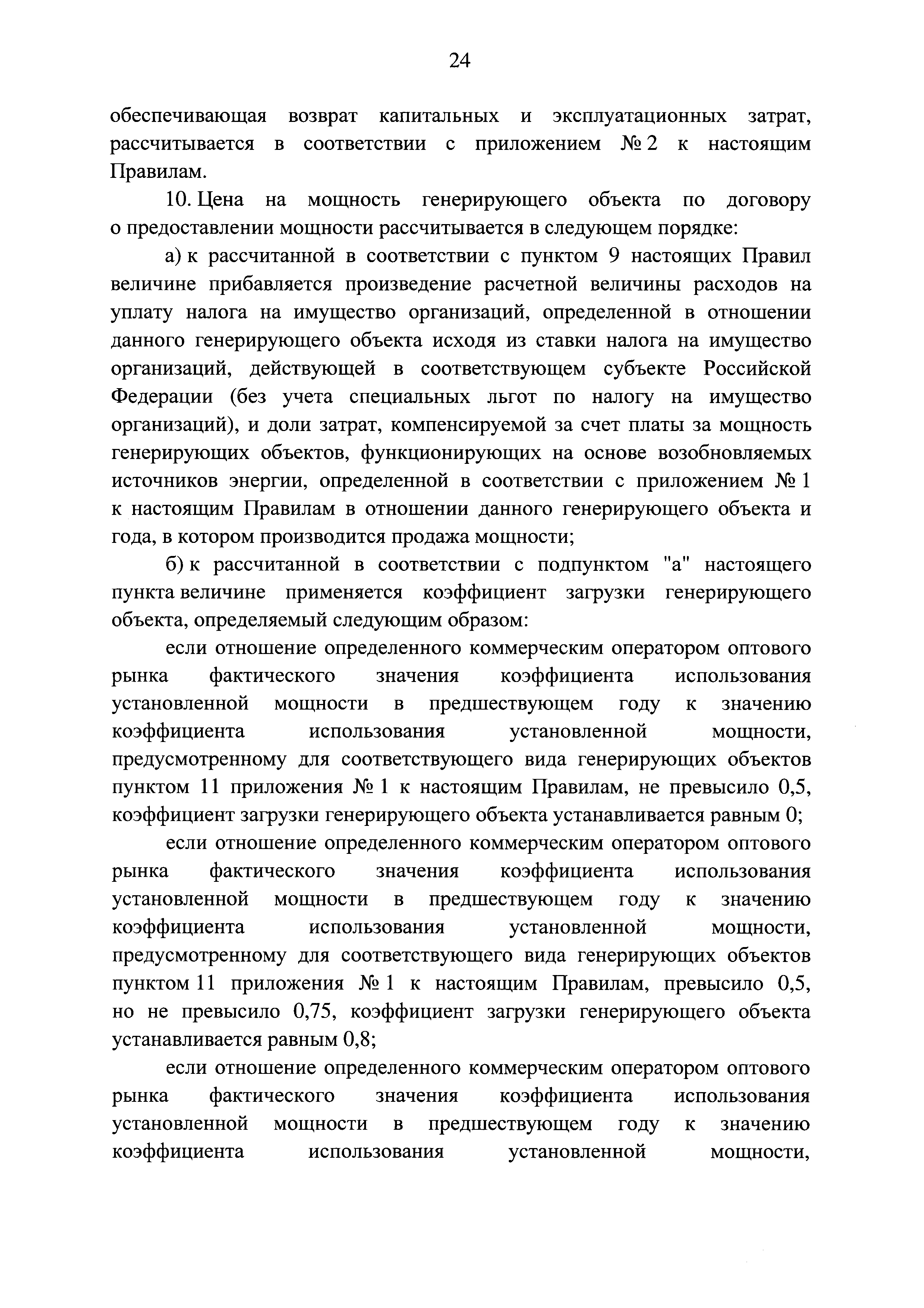 24

обеспечивающая возврат капитальных и эксплуатационных затрат, рассчитывается в соответствии с приложением № 2 к настоящим Правилам.

10. Цена на мощность генерирующего объекта по договору о предоставлении мощности рассчитывается в следующем порядке:

а) к рассчитанной в соответствии с пунктом 9 настоящих Правил величине прибавляется произведение расчетной величины расходов на уплату налога на имущество организаций, определенной в отношении данного генерирующего объекта исходя из ставки налога на имущество организаций, действующей в соответствующем субъекте Российской Федерации (без учета специальных льгот по налогу на имущество организаций), и доли затрат, компенсируемой за счет платы за мощность генерирующих объектов, функционирующих на основе возобновляемых источников энергии, определенной в соответствии с приложением № 1 к настоящим Правилам в отношении данного генерирующего объекта и года, в котором производится продажа мощности;

б) к рассчитанной в соответствии с подпунктом "а" настоящего пункта величине применяется коэффициент загрузки генерирующего объекта, определяемый следующим образом:

если отношение определенного коммерческим оператором оптового рынка фактического значения коэффициента использования установленной мощности в предшествующем году к значению коэффициента использования установленной мощности, предусмотренному для соответствующего вида генерирующих объектов пунктом 11 приложения № 1 к настоящим Правилам, не превысило 0,5, коэффициент загрузки генерирующего объекта устанавливается равным 0;

если отношение определенного коммерческим оператором оптового рынка фактического значения коэффициента использования установленной мощности в предшествующем году к значению коэффициента использования установленной мощности, предусмотренному для соответствующего вида генерирующих объектов пунктом 11 приложения № 1 к настоящим Правилам, превысило 0,5, но не превысило 0,75, коэффициент загрузки генерирующего объекта устанавливается равным 0,8;

если отношение определенного коммерческим оператором оптового рынка фактического значения коэффициента использования установленной мощности в предшествующем году к значению коэффициента использования установленной мощности,